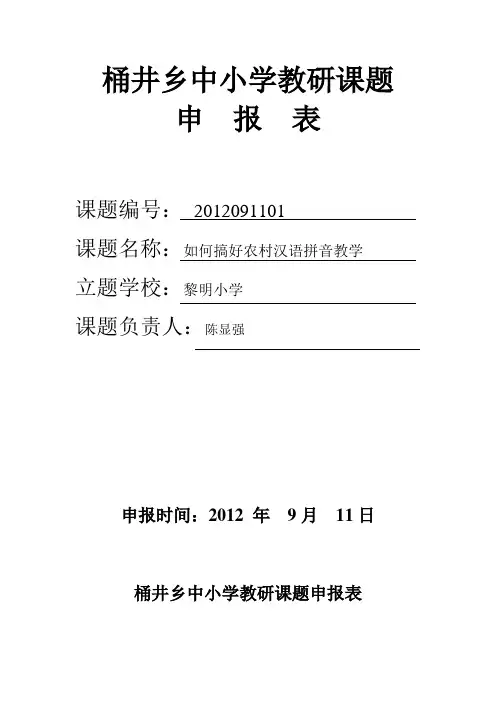 桶井乡中小学教研课题
申 报 表

课题编号：2012091101
课题名称：如何搞好农村汉语拼音教学
立题学校：黎明小学
课题负责人：陈显强

申报时间：2012年 9月 11日

桶井乡中小学教研课题申报表